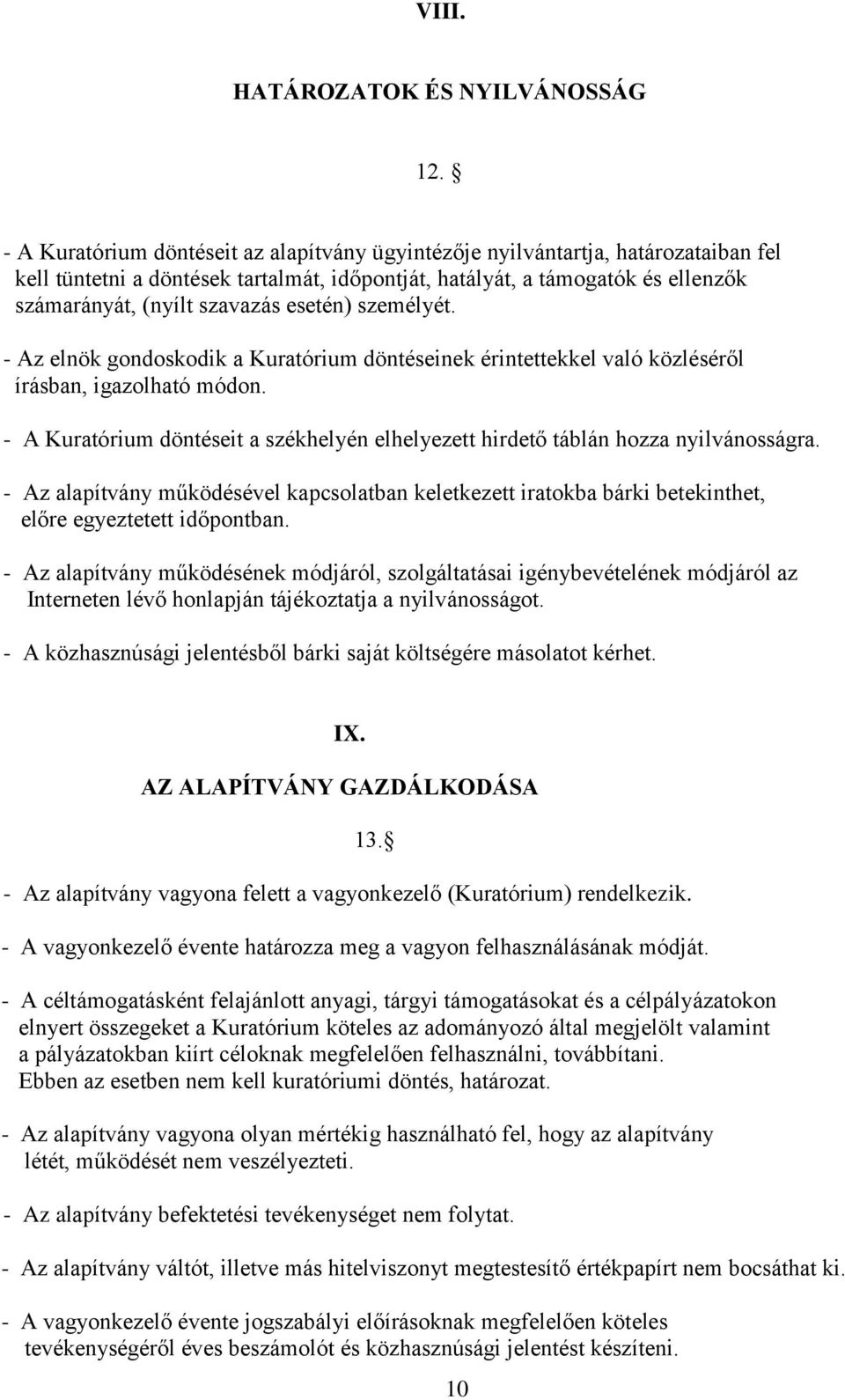 VIII.

HATÁROZATOK ÉS NYILVÁNOSSÁG

12. §

- A Kuratórium döntéseit az alapítvány ügyintézője nyilvántartja, határozataiban fel kell tüntetni a döntések tartalmát, időpontját, hatályát, a támogatók és ellenzők számarányát, (nyílt szavazás esetén) személyét.

- Az elnök gondoskodik a Kuratórium döntéseinek érintettekkel való közléséről írásban, igazolható módon.

- A Kuratórium döntéseit a székhelyén elhelyezett hirdető táblán hozza nyilvánosságra.

- Az alapítvány működésével kapcsolatban keletkezett iratokba bárki betekinthet, előre egyeztetett időpontban.

- Az alapítvány működésének módjáról, szolgáltatásai igénybevételének módjáról az Interneten lévő honlapján tájékoztatja a nyilvánosságot.

- A közhasznúsági jelentésből bárki saját költségére másolatot kérhet.

IX.

AZ ALAPÍTVÁNY GAZDÁLKODÁSA

13.§

- Az alapítvány vagyona felett a vagyonkezelő (Kuratórium) rendelkezik.

- A vagyonkezelő évente határozza meg a vagyon felhasználásának módját.

- A céltámogatásként felajánlott anyagi, tárgyi támogatásokat és a célpályázatokon elnyert összegeket a Kuratórium köteles az adományozó által megjelölt valamint a pályázatokban kiírt céloknak megfelelően felhasználni, továbbítani. Ebben az esetben nem kell kuratóriumi döntés, határozat.

- Az alapítvány vagyona olyan mértékig használható fel, hogy az alapítvány létét, működését nem veszélyezteti.

- Az alapítvány befektetési tevékenységet nem folytat.

- Az alapítvány váltót, illetve más hitelviszonyt megtestesítő értékpapírt nem bocsáthat ki.

- A vagyonkezelő évente jogszabályi előírásoknak megfelelően köteles tevékenységéről éves beszámolót és közhasznúsági jelentést készíteni.

10